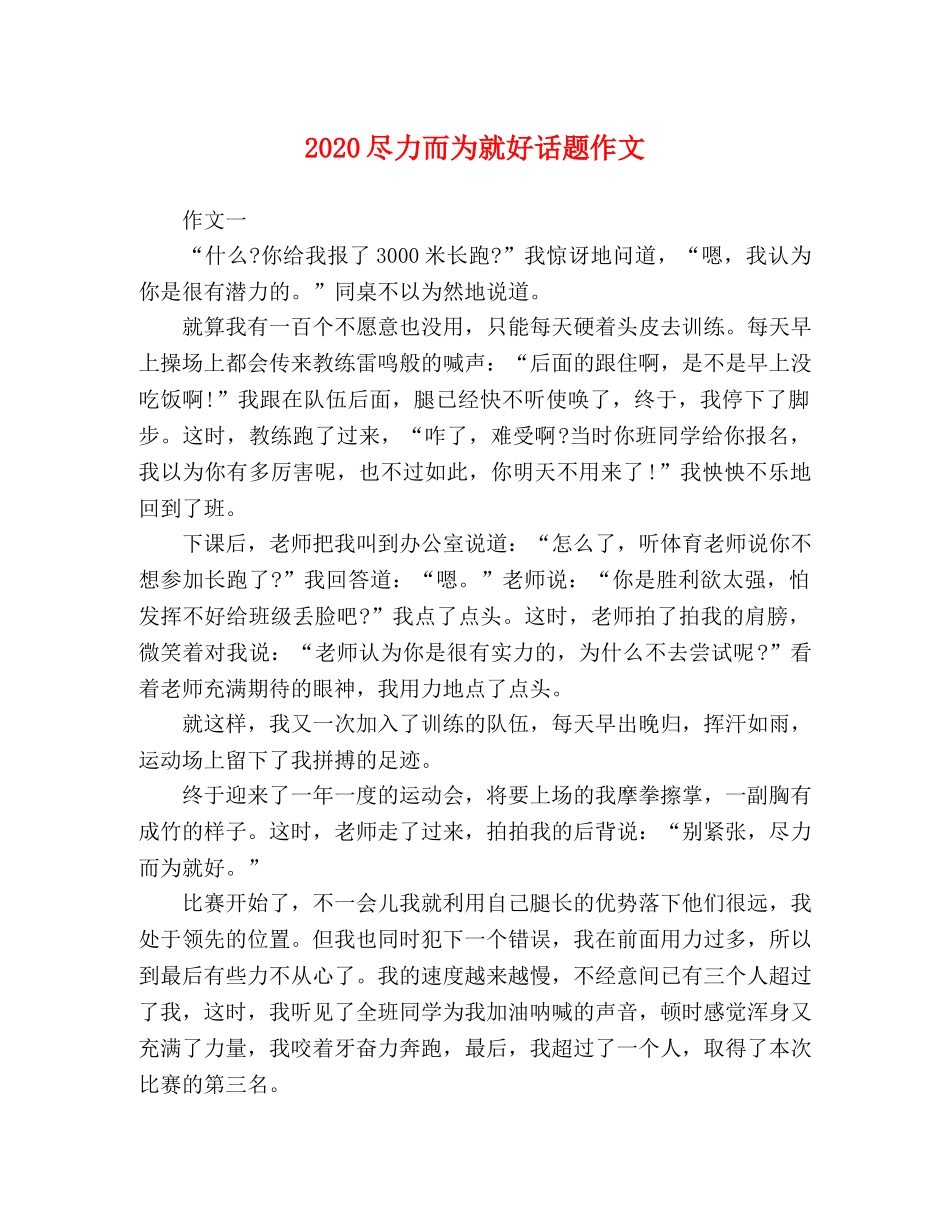 2020尽力而为就好话题作文

作文一

“什么?你给我报了3000米长跑?”我惊讶地问道，“嗯，我认为你是很有潜力的。”同桌不以为然地说道。

就算我有一百个不愿意也没用，只能每天硬着头皮去训练。每天早上操场上都会传来教练雷鸣般的喊声：“后面的跟住啊，是不是早上没吃饭啊!”我跟在队伍后面，腿已经快不听使唤了，终于，我停下了脚步。这时，教练跑了过来，“咋了，难受啊?当时你班同学给你报名，我以为你有多厉害呢，也不过如此，你明天不用来了！”我怏怏不乐地回到了班。

下课后，老师把我叫到办公室说道：“怎么了，听体育老师说你不想参加长跑了?”我回答道：“嗯。”老师说：“你是胜利欲太强，怕发挥不好给班级丢脸吧?”我点了点头。这时，老师拍了拍我的肩膀，微笑着对我说：“老师认为你是很有实力的，为什么不去尝试呢？”看着老师充满期待的眼神，我用力地点了点头。

就这样，我又一次加入了训练的队伍，每天早出晚归，挥汗如雨，运动场上留下了我拼搏的足迹。

终于迎来了一年一度的运动会，将要上场的我摩拳擦掌，一副胸有成竹的样子。这时，老师走了过来，拍拍我的后背说：“别紧张，尽力而为就好。”

比赛开始了，不一会儿我就利用自己腿长的优势落下他们很远，我处于领先的位置。但我也同时犯下一个错误，我在前面用力过多，所以到最后有些力不从心了。我的速度越来越慢，不经意间已有三个人超过了我，这时，我听见了全班同学为我加油呐喊的声音，顿时感觉浑身又充满了力量，我咬着牙奋力奔跑，最后，我超过了一个人，取得了本次比赛的第三名。